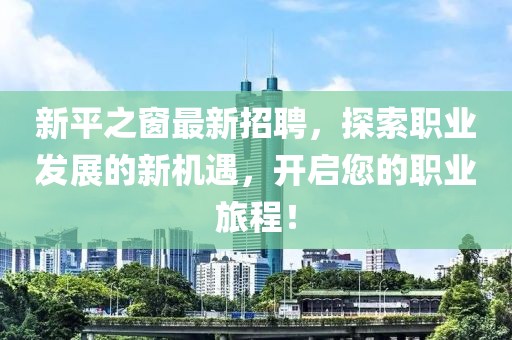 新平之窗最新招聘，探索职业发展的新机遇，开启您的职业旅程！